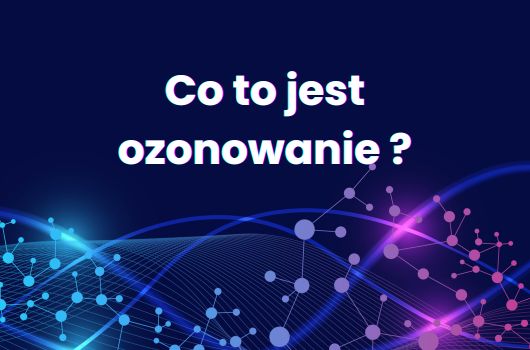 Co to jest ozonowanie ?